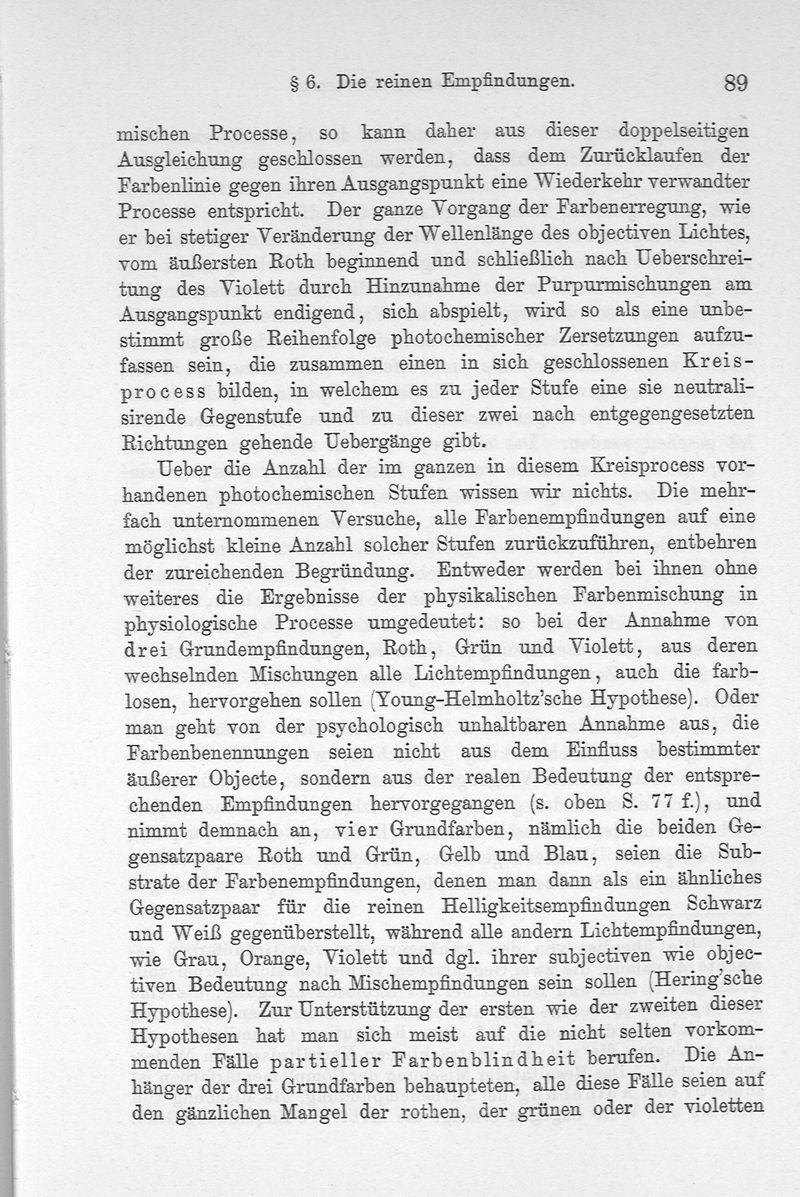 § 6. Die reinen Empfindungen. 89

mischen Processe, so kann daher aus dieser doppelseitigen Ausgleichung geschlossen werden, dass dem Zurücklaufen der Farbenlinie gegen ihren Ausgangspunkt eine Wiederkehr verwandter Processe entspricht. Der ganze Vorgang der Farbenerregung, wie er bei stetiger Veränderung der Wellenlänge des objectiven Lichtes, vom äußersten Roth beginnend und schließlich nach Ueberschreitung des Violett durch Hinzunahme der Purpurmischungen am Ausgangspunkt endigend, sich abspielt, wird so als eine unbestimmt große Reihenfolge photochemischer Zersetzungen aufzufassen sein, die zusammen einen in sich geschlossenen Kreisprocess bilden, in welchem es zu jeder Stufe eine sie neutralisirende Gegenstufe und zu dieser zwei nach entgegengesetzten Richtungen gehende Uebergänge gibt.

Ueber die Anzahl der im ganzen in diesem Kreisprocess vorhandenen photochemischen Stufen wissen wir nichts. Die mehrfach unternommenen Versuche, alle Farbenempfindungen auf eine möglichst kleine Anzahl solcher Stufen zurückzuführen, entbehren der zureichenden Begründung. Entweder werden bei ihnen ohne weiteres die Ergebnisse der physikalischen Farbenmischung in physiologische Processe umgedeutet: so bei der Annahme von drei Grundempfindungen, Roth, Grün und Violett, aus deren wechselnden Mischungen alle Lichtempfindungen, auch die farblosen, hervorgehen sollen (Young-Helmholtz'sche Hypothese). Oder man geht von der psychologisch unhaltbaren Annahme aus, die Farbenbenennungen seien nicht aus dem Einfluss bestimmter äußerer Objecte, sondern aus der realen Bedeutung der entsprechenden Empfindungen hervorgegangen (s. oben S. 77 f.), und nimmt demnach an, vier Grundfarben, nämlich die beiden Gegensatzpaare Roth und Grün, Gelb und Blau, seien die Substrate der Farbenempfindungen, denen man dann als ein ähnliches Gegensatzpaar für die reinen Helligkeitsempfindungen Schwarz und Weiß gegenüberstellt, während alle andern Lichtempfindungen, wie Grau, Orange, Violett und dgl. ihrer subjectiven wie objectiven Bedeutung nach Mischempfindungen sein sollen (Hering'sche Hypothese). Zur Unterstützung der ersten wie der zweiten dieser Hypothesen hat man sich meist auf die nicht selten vorkommenden Fälle partieller Farbenblindheit berufen. Die Anhänger der drei Grundfarben behaupteten, alle diese Fälle seien auf den gänzlichen Mangel der rothen, der grünen oder der violetten